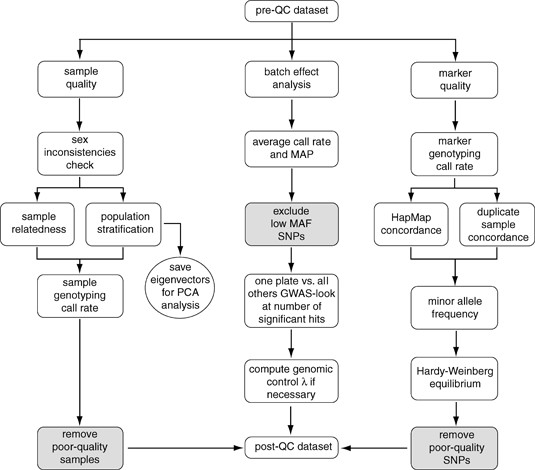 pre-QC dataset

sample quality

sex inconsistencies check

sample relatedness

population stratification

save eigenvectors for PCA analysis

sample genotyping call rate

remove poor-quality samples

batch effect analysis

average call rate and MAP

exclude low MAF SNPs

one plate vs. all others GWAS-look at number of significant hits

compute genomic control λ if necessary

post-QC dataset

marker quality

marker genotyping call rate

HapMap concordance

duplicate sample concordance

minor allele frequency

Hardy-Weinberg equilibrium

remove poor-quality SNPs